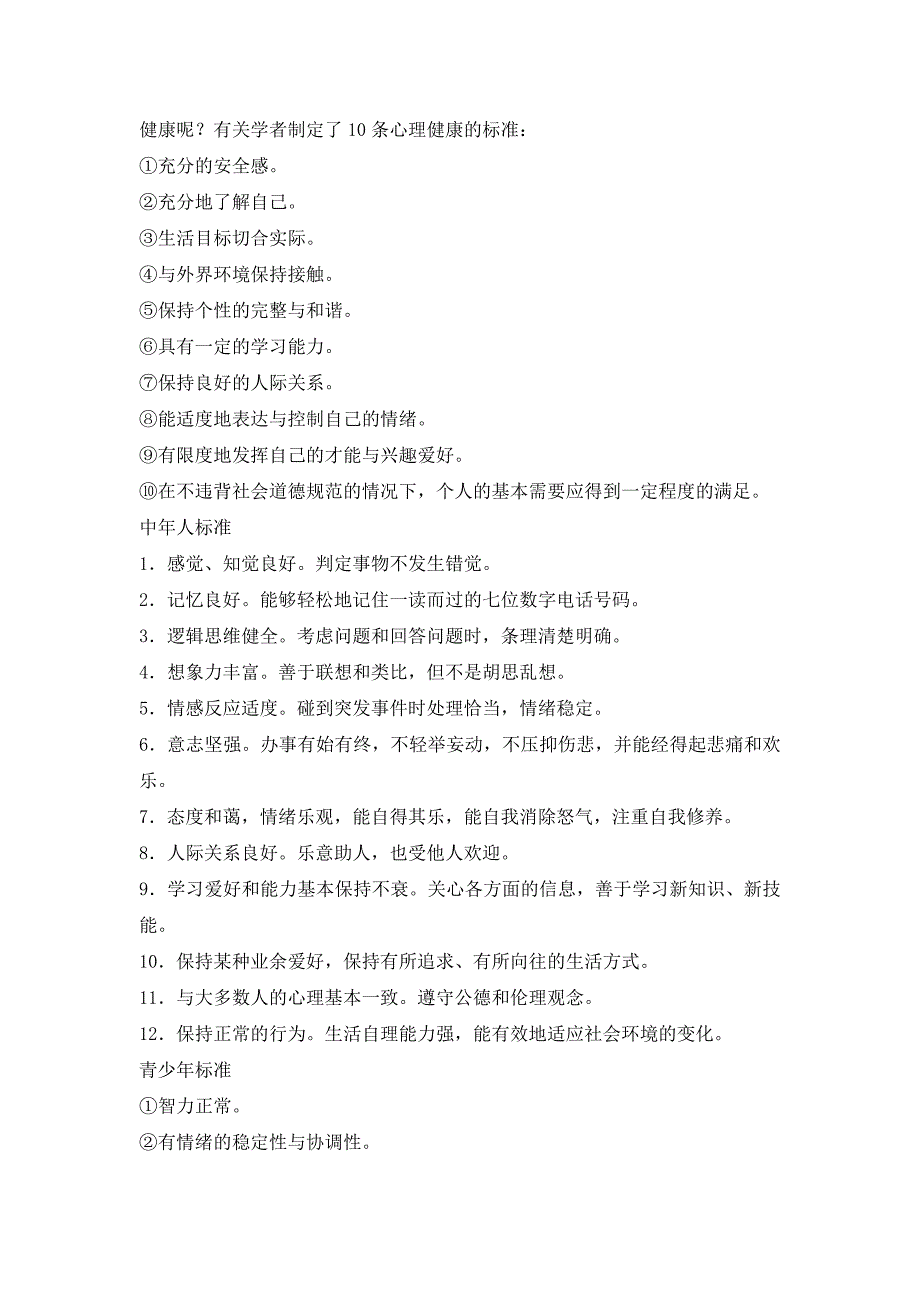 健康呢？有关学者制定了 10 条心理健康的标准：
①充分的安全感。
②充分地了解自己。
③生活目标切合实际。
④与外界环境保持接触。
⑤保持个性的完整与和谐。
⑥具有一定的学习能力。
⑦保持良好的人际关系。
⑧能适度地表达与控制自己的情绪。
⑨有限度地发挥自己的才能与兴趣爱好。
⑩在不违背社会道德规范的情况下，个人的基本需要应得到一定程度的满足。
中年人标准
1．感觉、知觉良好。判定事物不发生错觉。
2．记忆良好。能够轻松地记住一读而过的七位数字电话号码。
3．逻辑思维健全。考虑问题和回答问题时，条理清楚明确。
4．想象力丰富。善于联想和类比，但不是胡思乱想。
5．情感反应适度。碰到突发事件时处理恰当，情绪稳定。
6．意志坚强。办事有始有终，不轻举妄动，不压抑伤悲，并能经得起悲痛和欢乐。
7．态度和蔼，情绪乐观，能自得其乐，能自我消除怒气，注重自我修养。
8．人际关系良好。乐意助人，也受他人欢迎。
9．学习爱好和能力基本保持不衰。关心各方面的信息，善于学习新知识、新技能。
10．保持某种业余爱好，保持有所追求、有所向往的生活方式。
11．与大多数人的心理基本一致。遵守公德和伦理观念。
12．保持正常的行为。生活自理能力强，能有效地适应社会环境的变化。
青少年标准
①智力正常。
②有情绪的稳定性与协调性。